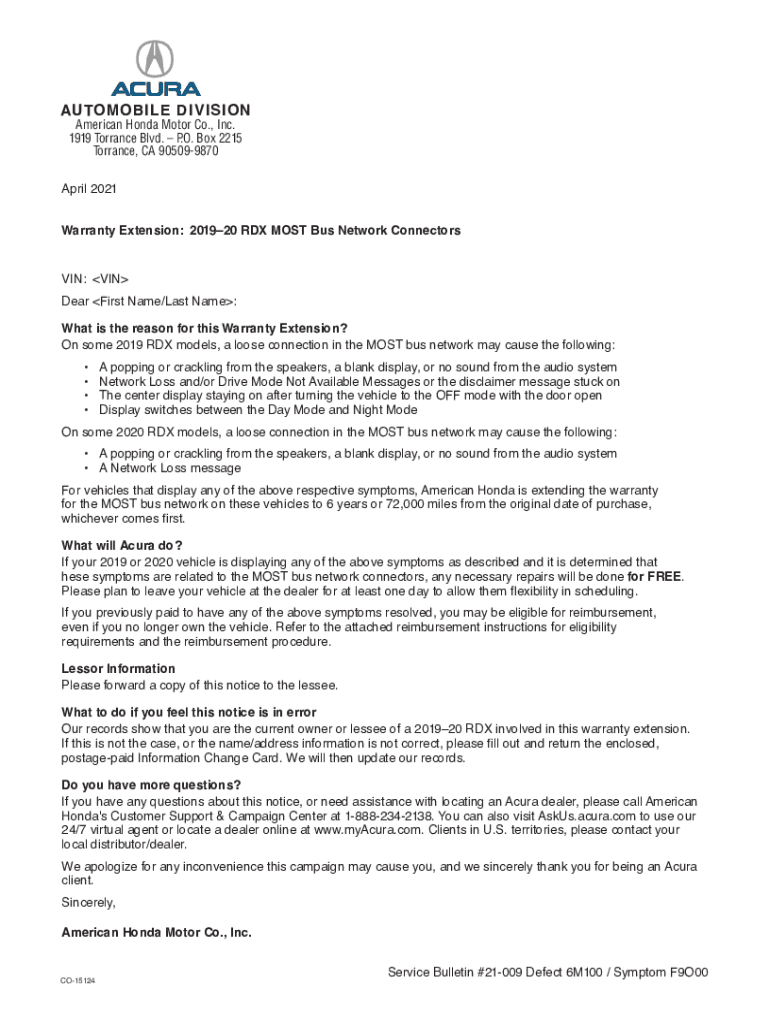 ACURA

AUTOMOBILE DIVISION
American Honda Motor Co., Inc.
1919 Torrance Blvd. – P.O. Box 2215
Torrance, CA 90509-9870

April 2021

Warranty Extension: 2019–20 RDX MOST Bus Network Connectors

VIN: <VIN>

Dear <First Name/Last Name>:

What is the reason for this Warranty Extension?
On some 2019 RDX models, a loose connection in the MOST bus network may cause the following:

• A popping or crackling from the speakers, a blank display, or no sound from the audio system
• Network Loss and/or Drive Mode Not Available Messages or the disclaimer message stuck on
• The center display staying on after turning the vehicle to the OFF mode with the door open
• Display switches between the Day Mode and Night Mode

On some 2020 RDX models, a loose connection in the MOST bus network may cause the following:

• A popping or crackling from the speakers, a blank display, or no sound from the audio system
• A Network Loss message

For vehicles that display any of the above respective symptoms, American Honda is extending the warranty for the MOST bus network on these vehicles to 6 years or 72,000 miles from the original date of purchase, whichever comes first.

What will Acura do?
If your 2019 or 2020 vehicle is displaying any of the above symptoms as described and it is determined that hese symptoms are related to the MOST bus network connectors, any necessary repairs will be done for FREE. Please plan to leave your vehicle at the dealer for at least one day to allow them flexibility in scheduling.

If you previously paid to have any of the above symptoms resolved, you may be eligible for reimbursement, even if you no longer own the vehicle. Refer to the attached reimbursement instructions for eligibility requirements and the reimbursement procedure.

Lessor Information
Please forward a copy of this notice to the lessee.

What to do if you feel this notice is in error
Our records show that you are the current owner or lessee of a 2019–20 RDX involved in this warranty extension. If this is not the case, or the name/address information is not correct, please fill out and return the enclosed, postage-paid Information Change Card. We will then update our records.

Do you have more questions?
If you have any questions about this notice, or need assistance with locating an Acura dealer, please call American Honda's Customer Support & Campaign Center at 1-888-234-2138. You can also visit AskUs.acura.com to use our 24/7 virtual agent or locate a dealer online at www.myAcura.com. Clients in U.S. territories, please contact your local distributor/dealer.

We apologize for any inconvenience this campaign may cause you, and we sincerely thank you for being an Acura client.

Sincerely,

American Honda Motor Co., Inc.

CO-15124

Service Bulletin #21-009 Defect 6M100 / Symptom F9O00